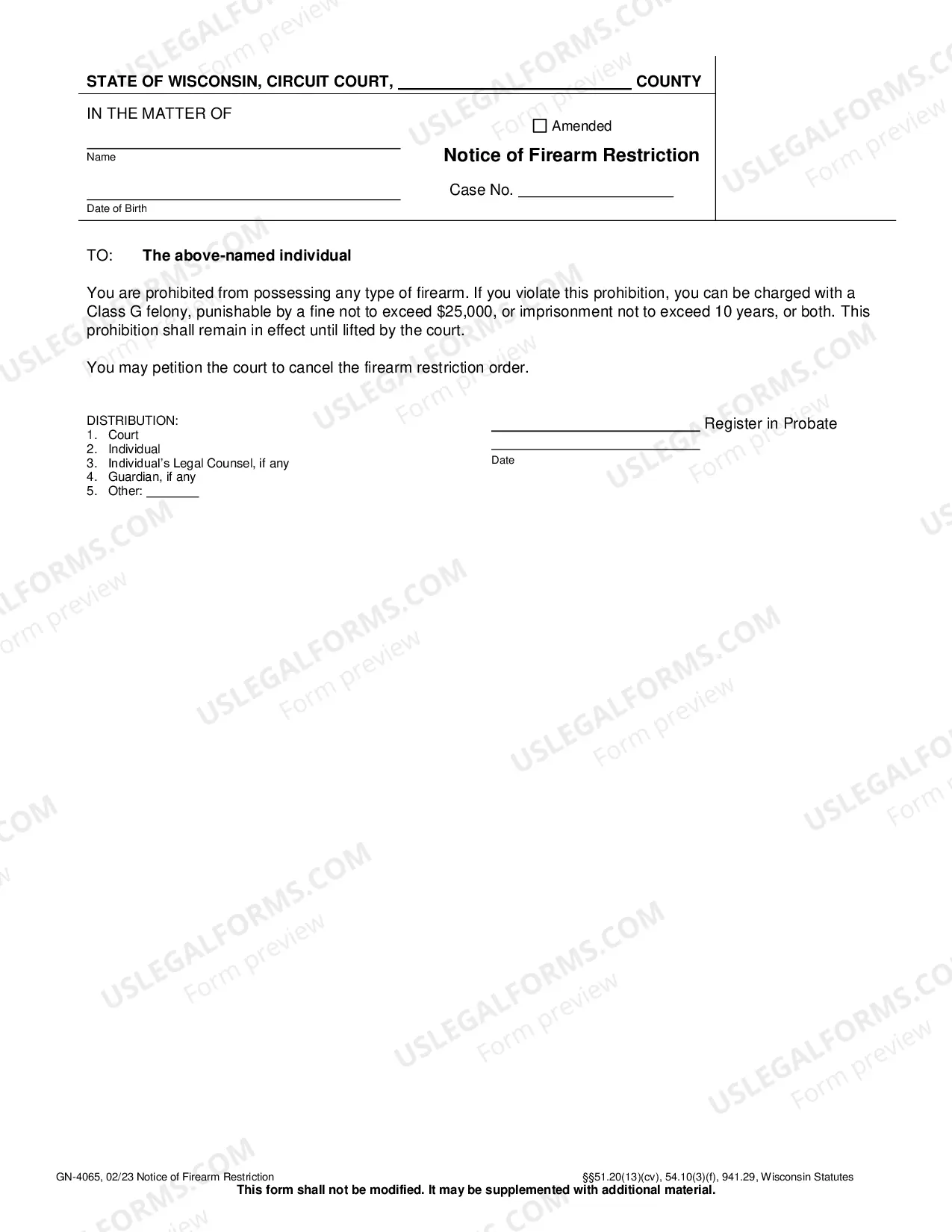 STATE OF WISCONSIN, CIRCUIT COURT, ____ COUNTY

IN THE MATTER OF

____
Name

____
Date of Birth

☐ Amended

Notice of Firearm Restriction

Case No. ____

TO: The above-named individual

You are prohibited from possessing any type of firearm. If you violate this prohibition, you can be charged with a Class G felony, punishable by a fine not to exceed $25,000, or imprisonment not to exceed 10 years, or both. This prohibition shall remain in effect until lifted by the court.

You may petition the court to cancel the firearm restriction order.

DISTRIBUTION:
1. Court
2. Individual
3. Individual's Legal Counsel, if any
4. Guardian, if any
5. Other: ____

____ Register in Probate

____
Date

GN-4065, 02/23 Notice of Firearm Restriction §§51.20(13)(cv), 54.10(3)(f), 941.29, Wisconsin Statutes
This form shall not be modified. It may be supplemented with additional material.

USLEGALFORMS.COM Form preview